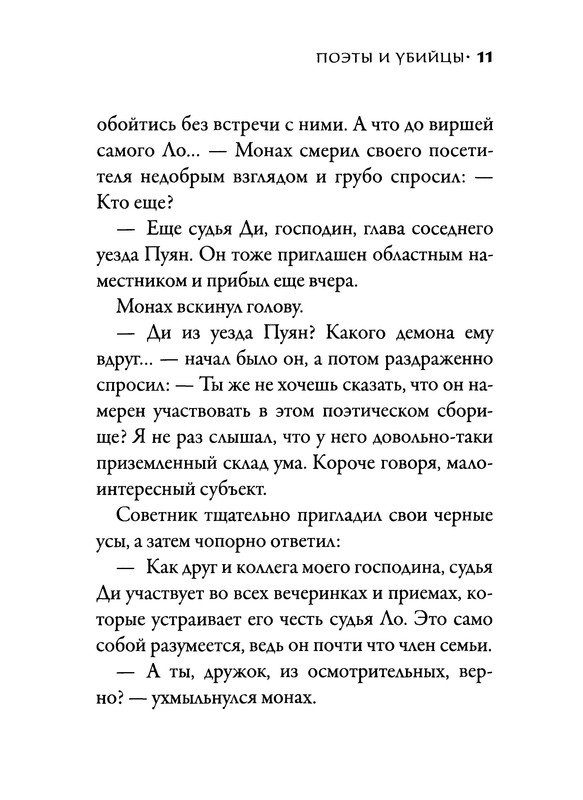 ПОЭТЫ И УБИЙЦЫ · 11

обойтись без встречи с ними. А что до виршей самого Ло... — Монах смерил своего посетителя недобрым взглядом и грубо спросил: — Кто еще?

— Еще судья Ди, господин, глава соседнего уезда Пуян. Он тоже приглашен областным наместником и прибыл еще вчера.

Монах вскинул голову.

— Ди из уезда Пуян? Какого демона ему вдруг... — начал было он, а потом раздраженно спросил: — Ты же не хочешь сказать, что он намерен участвовать в этом поэтическом сборище? Я не раз слышал, что у него довольно-таки приземленный склад ума. Короче говоря, малоинтересный субъект.

Советник тщательно пригладил свои черные усы, а затем чопорно ответил:

— Как друг и коллега моего господина, судья Ди участвует во всех вечеринках и приемах, которые устраивает его честь судья Ло. Это само собой разумеется, ведь он почти что член семьи.

— А ты, дружок, из осмотрительных, верно? — ухмыльнулся монах.